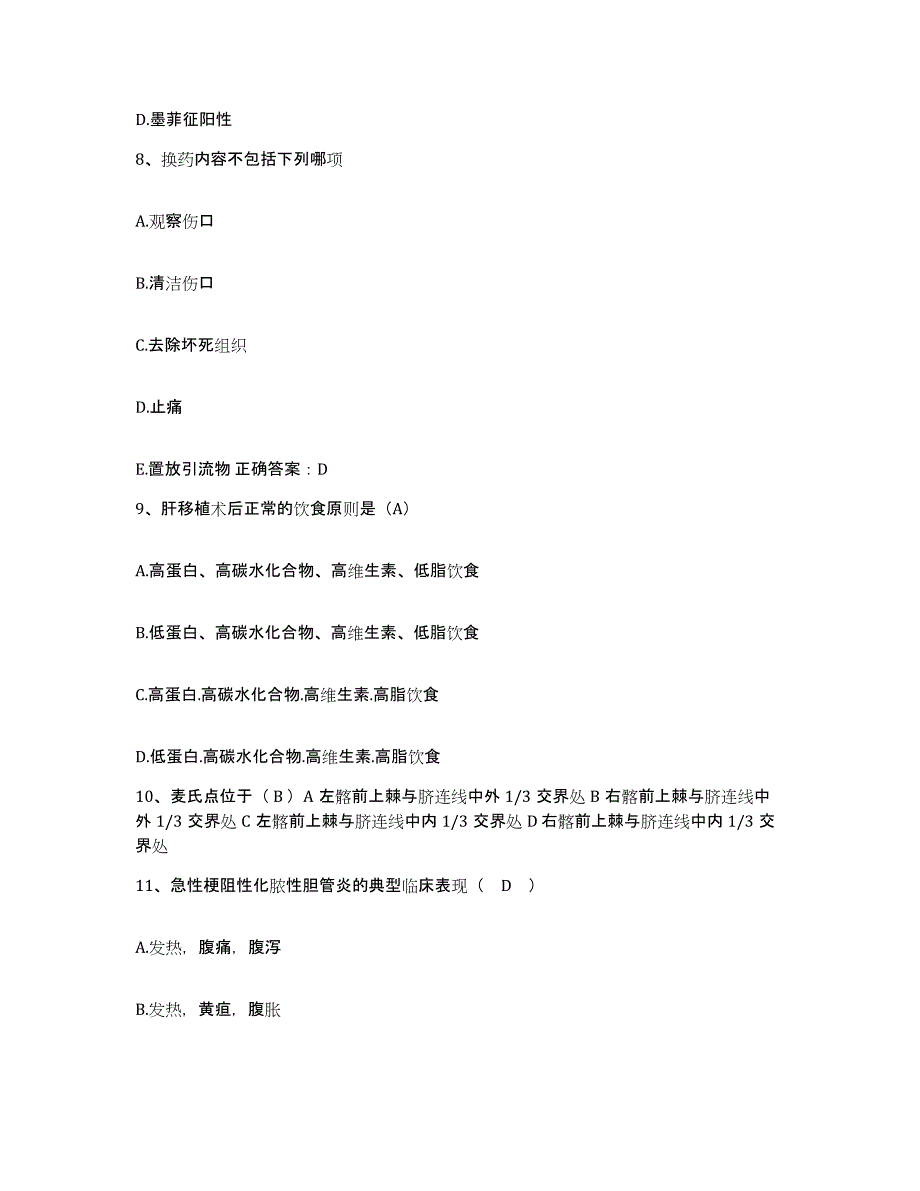 D.墨菲征阳性

8、换药内容不包括下列哪项

A.观察伤口

B.清洁伤口

C.去除坏死组织

D.止痛

E.置放引流物 正确答案：D

9、肝移植术后正常的饮食原则是（A）

A.高蛋白、高碳水化合物、高维生素、低脂饮食

B.低蛋白、高碳水化合物、高维生素、低脂饮食

C.高蛋白.高碳水化合物.高维生素.高脂饮食

D.低蛋白.高碳水化合物.高维生素.高脂饮食

10、麦氏点位于（ B ）A 左髂前上棘与脐连线中外 1/3 交界处 B 右髂前上棘与脐连线中外 1/3 交界处 C 左髂前上棘与脐连线中内 1/3 交界处 D 右髂前上棘与脐连线中内 1/3 交界处

11、急性梗阻性化脓性胆管炎的典型临床表现（ D ）

A.发热，腹痛，腹泻

B.发热，黄疸，腹胀